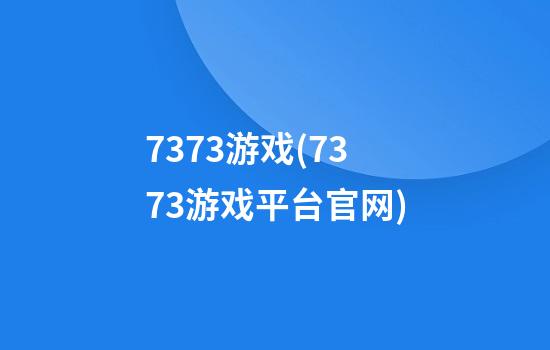 7373游戏(7373游戏平台官网)